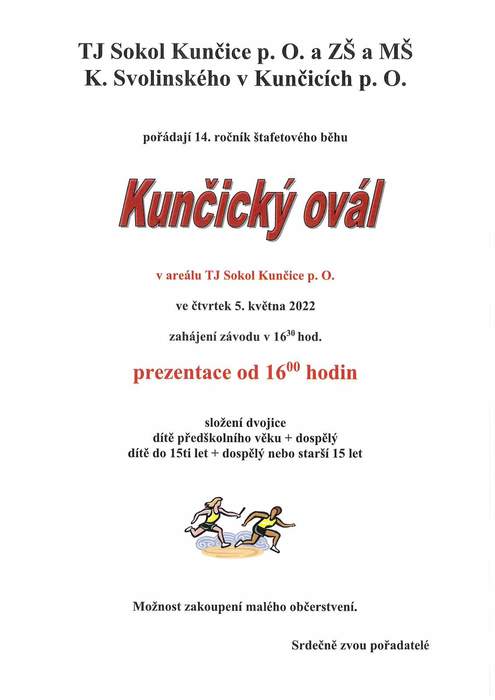 TJ Sokol Kunčice p. O. a ZŠ a MŠ
K. Svolinského v Kunčicích p. O.

pořádají 14. ročník štafetového běhu

Kunčický ovál

v areálu TJ Sokol Kunčice p. O.

ve čtvrtek 5. května 2022

zahájení závodu v $16^{30}$ hod.

prezentace od $16^{00}$ hodin

složení dvojice
dítě předškolního věku + dospělý
dítě do 15ti let + dospělý nebo starší 15 let

Možnost zakoupení malého občerstvení.

Srdečně zvou pořadatelé